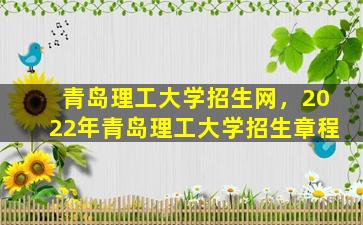 青岛理工大学招生网，2022年青岛理工大学招生章程